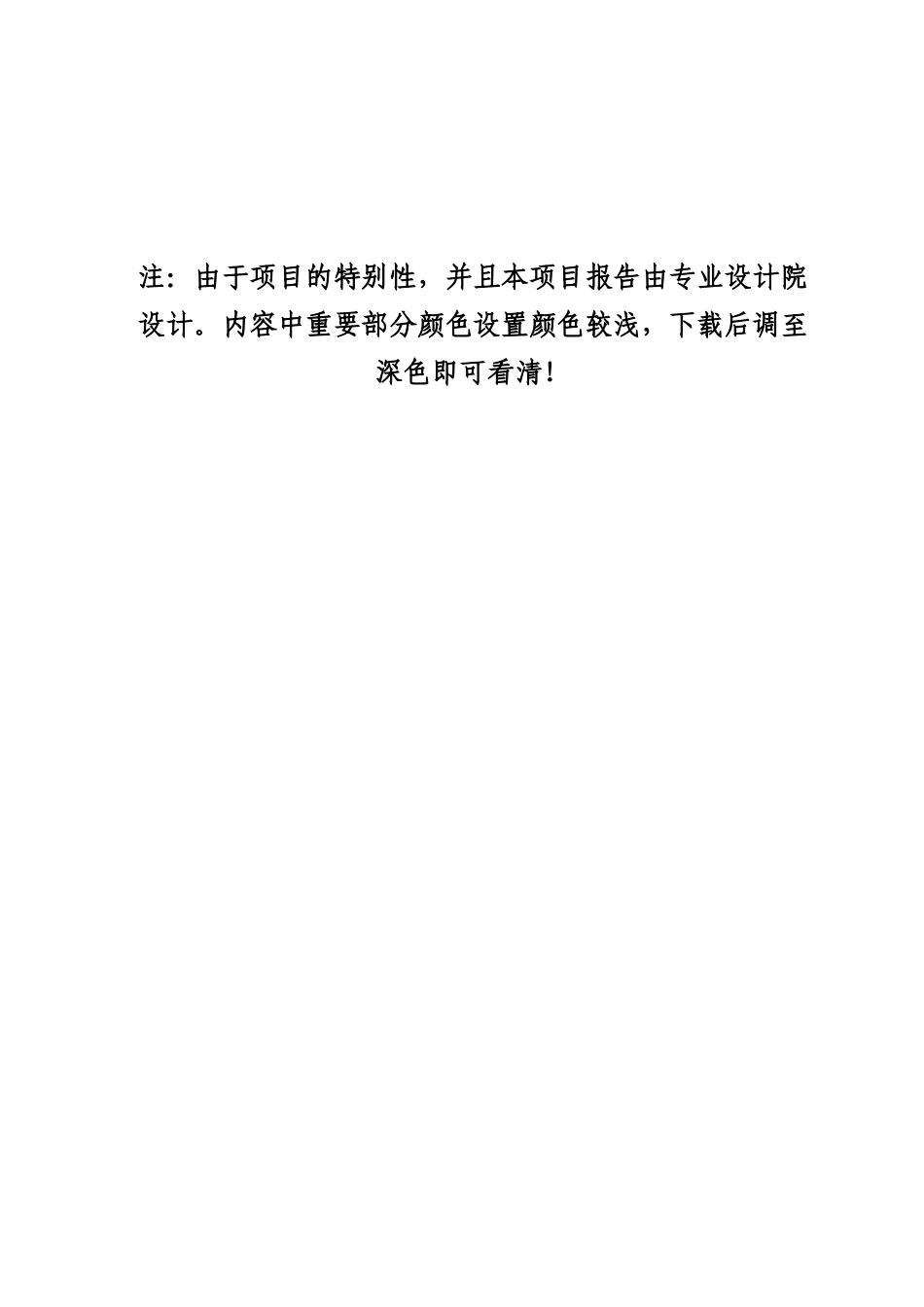 注：由于项目的特别性，并且本项目报告由专业设计院设计。内容中重要部分颜色设置颜色较浅，下载后调至深色即可看清!